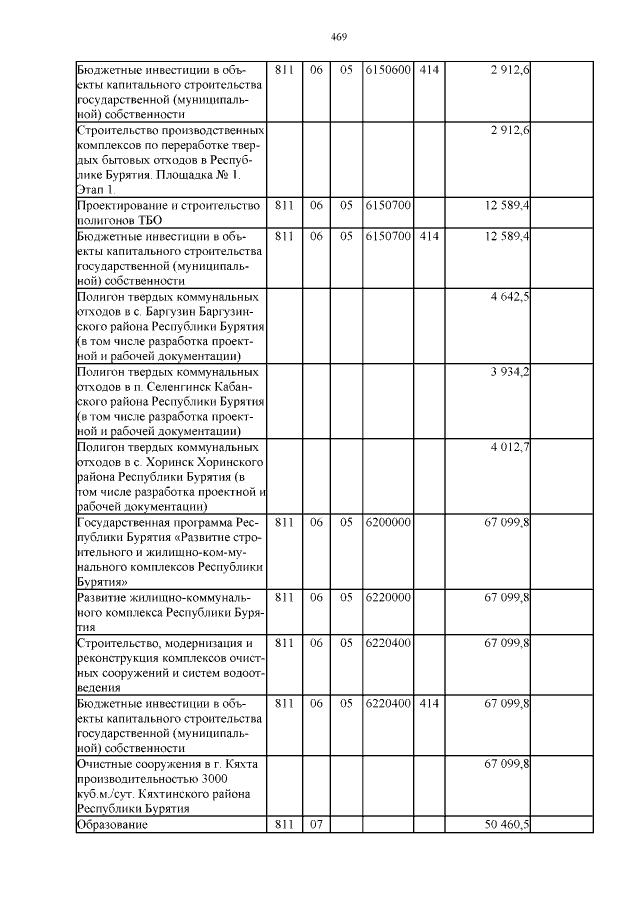 469

| | | | | | | | |
|---|---|---|---|---|---|---|---|
| Бюджетные инвестиции в объекты капитального строительства государственной (муниципальной) собственности | 811 | 06 | 05 | 6150600 | 414 | 2 912,6 | |
| Строительство производственных комплексов по переработке твердых бытовых отходов в Республике Бурятия. Площадка № 1. Этап 1. | | | | | | 2 912,6 | |
| Проектирование и строительство полигонов ТБО | 811 | 06 | 05 | 6150700 | | 12 589,4 | |
| Бюджетные инвестиции в объекты капитального строительства государственной (муниципальной) собственности | 811 | 06 | 05 | 6150700 | 414 | 12 589,4 | |
| Полигон твердых коммунальных отходов в с. Баргузин Баргузинского района Республики Бурятия (в том числе разработка проектной и рабочей документации) | | | | | | 4 642,5 | |
| Полигон твердых коммунальных отходов в п. Селенгинск Кабанского района Республики Бурятия (в том числе разработка проектной и рабочей документации) | | | | | | 3 934,2 | |
| Полигон твердых коммунальных отходов в с. Хоринск Хоринского района Республики Бурятия (в том числе разработка проектной и рабочей документации) | | | | | | 4 012,7 | |
| Государственная программа Республики Бурятия «Развитие строительного и жилищно-коммунального комплексов Республики Бурятия» | 811 | 06 | 05 | 6200000 | | 67 099,8 | |
| Развитие жилищно-коммунального комплекса Республики Бурятия | 811 | 06 | 05 | 6220000 | | 67 099,8 | |
| Строительство, модернизация и реконструкция комплексов очистных сооружений и систем водоотведения | 811 | 06 | 05 | 6220400 | | 67 099,8 | |
| Бюджетные инвестиции в объекты капитального строительства государственной (муниципальной) собственности | 811 | 06 | 05 | 6220400 | 414 | 67 099,8 | |
| Очистные сооружения в г. Кяхта производительностью 3000 куб.м./сут. Кяхтинского района Республики Бурятия | | | | | | 67 099,8 | |
| Образование | 811 | 07 | | | | 50 460,5 | |